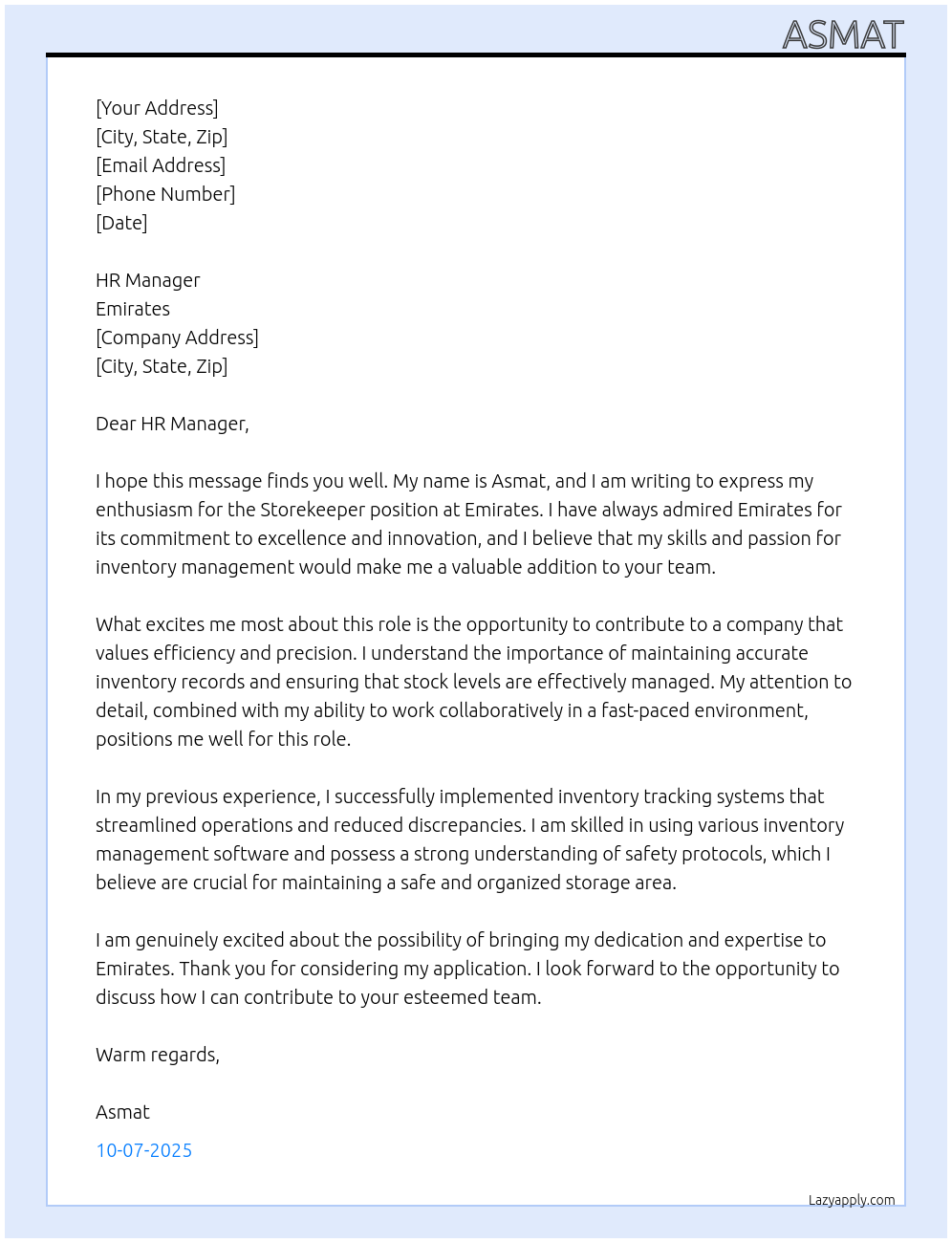 ASMAT

[Your Address]
[City, State, Zip]
[Email Address]
[Phone Number]
[Date]

HR Manager
Emirates
[Company Address]
[City, State, Zip]

Dear HR Manager,

I hope this message finds you well. My name is Asmat, and I am writing to express my enthusiasm for the Storekeeper position at Emirates. I have always admired Emirates for its commitment to excellence and innovation, and I believe that my skills and passion for inventory management would make me a valuable addition to your team.

What excites me most about this role is the opportunity to contribute to a company that values efficiency and precision. I understand the importance of maintaining accurate inventory records and ensuring that stock levels are effectively managed. My attention to detail, combined with my ability to work collaboratively in a fast-paced environment, positions me well for this role.

In my previous experience, I successfully implemented inventory tracking systems that streamlined operations and reduced discrepancies. I am skilled in using various inventory management software and possess a strong understanding of safety protocols, which I believe are crucial for maintaining a safe and organized storage area.

I am genuinely excited about the possibility of bringing my dedication and expertise to Emirates. Thank you for considering my application. I look forward to the opportunity to discuss how I can contribute to your esteemed team.

Warm regards,

Asmat

10-07-2025

Lazyapply.com